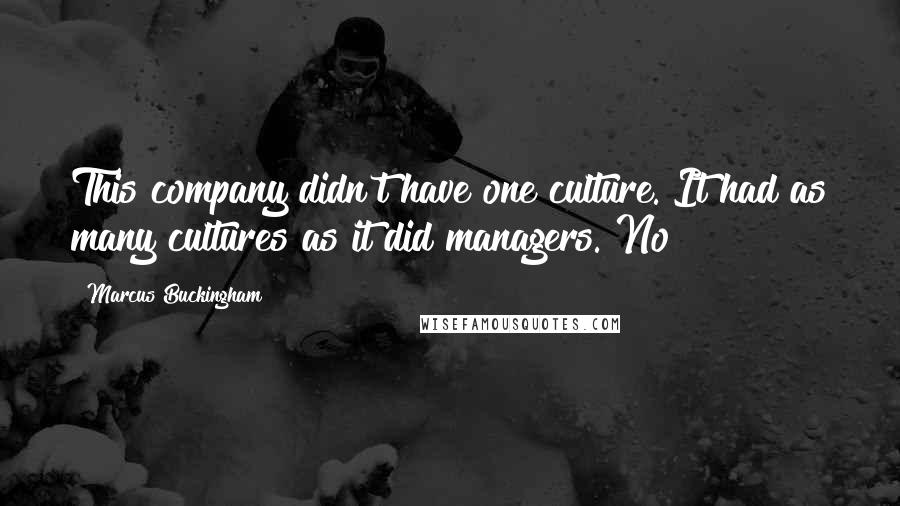 This company didn't have one culture. It had as many cultures as it did managers. No

Marcus Buckingham

WISEFAMOUSQUOTES.COM